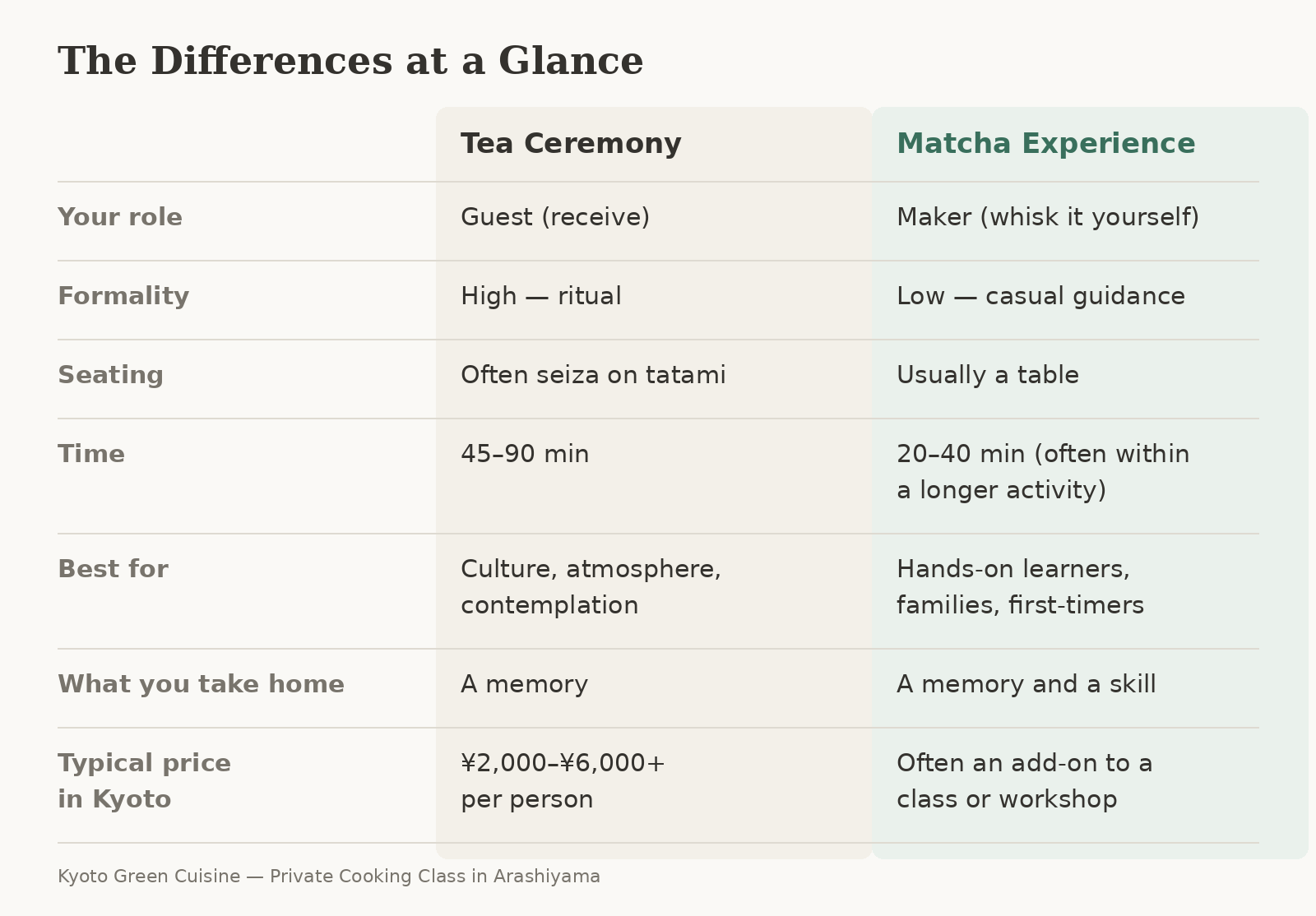 The Differences at a Glance

| | Tea Ceremony | Matcha Experience |
|---|---|---|
| Your role | Guest (receive) | Maker (whisk it yourself) |
| Formality | High — ritual | Low — casual guidance |
| Seating | Often seiza on tatami | Usually a table |
| Time | 45–90 min | 20–40 min (often within a longer activity) |
| Best for | Culture, atmosphere, contemplation | Hands-on learners, families, first-timers |
| What you take home | A memory | A memory and a skill |
| Typical price in Kyoto | ¥2,000–¥6,000+ per person | Often an add-on to a class or workshop |

Kyoto Green Cuisine — Private Cooking Class in Arashiyama